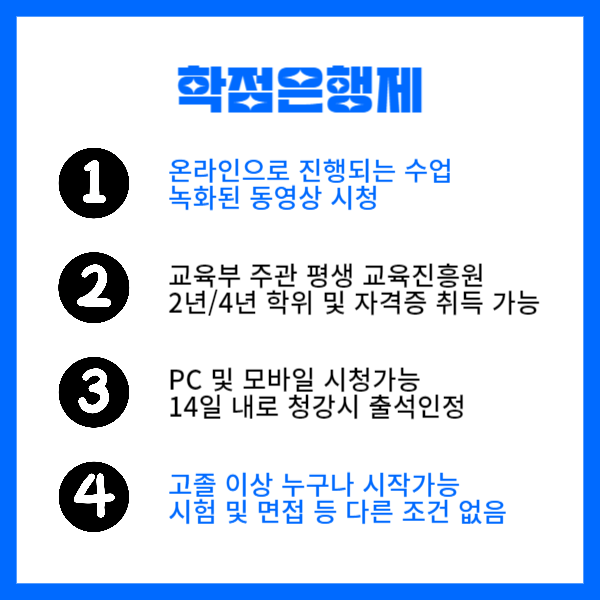 학점은행제

1

온라인으로 진행되는 수업
녹화된 동영상 시청

2

교육부 주관 평생 교육진흥원
2년/4년 학위 및 자격증 취득 가능

3

PC 및 모바일 시청가능
14일 내로 청강시 출석인정

4

고졸 이상 누구나 시작가능
시험 및 면접 등 다른 조건 없음